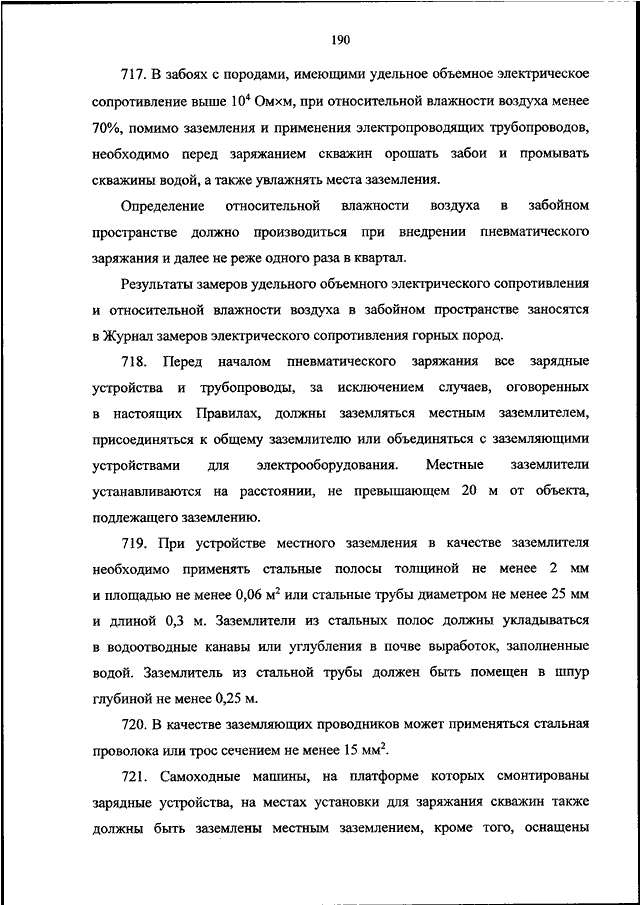 190

717. В забоях с породами, имеющими удельное объемное электрическое сопротивление выше $10^4$ Ом×м, при относительной влажности воздуха менее 70%, помимо заземления и применения электропроводящих трубопроводов, необходимо перед заряжанием скважин орошать забои и промывать скважины водой, а также увлажнять места заземления.

Определение относительной влажности воздуха в забойном пространстве должно производиться при внедрении пневматического заряжания и далее не реже одного раза в квартал.

Результаты замеров удельного объемного электрического сопротивления и относительной влажности воздуха в забойном пространстве заносятся в Журнал замеров электрического сопротивления горных пород.

718. Перед началом пневматического заряжания все зарядные устройства и трубопроводы, за исключением случаев, оговоренных в настоящих Правилах, должны заземляться местным заземлителем, присоединяться к общему заземлителю или объединяться с заземляющими устройствами для электрооборудования. Местные заземлители устанавливаются на расстоянии, не превышающем 20 м от объекта, подлежащего заземлению.

719. При устройстве местного заземления в качестве заземлителя необходимо применять стальные полосы толщиной не менее 2 мм и площадью не менее 0,06 $м^2$ или стальные трубы диаметром не менее 25 мм и длиной 0,3 м. Заземлители из стальных полос должны укладываться в водоотводные канавы или углубления в почве выработок, заполненные водой. Заземлитель из стальной трубы должен быть помещен в шпур глубиной не менее 0,25 м.

720. В качестве заземляющих проводников может применяться стальная проволока или трос сечением не менее 15 $мм^2$.

721. Самоходные машины, на платформе которых смонтированы зарядные устройства, на местах установки для заряжания скважин также должны быть заземлены местным заземлением, кроме того, оснащены